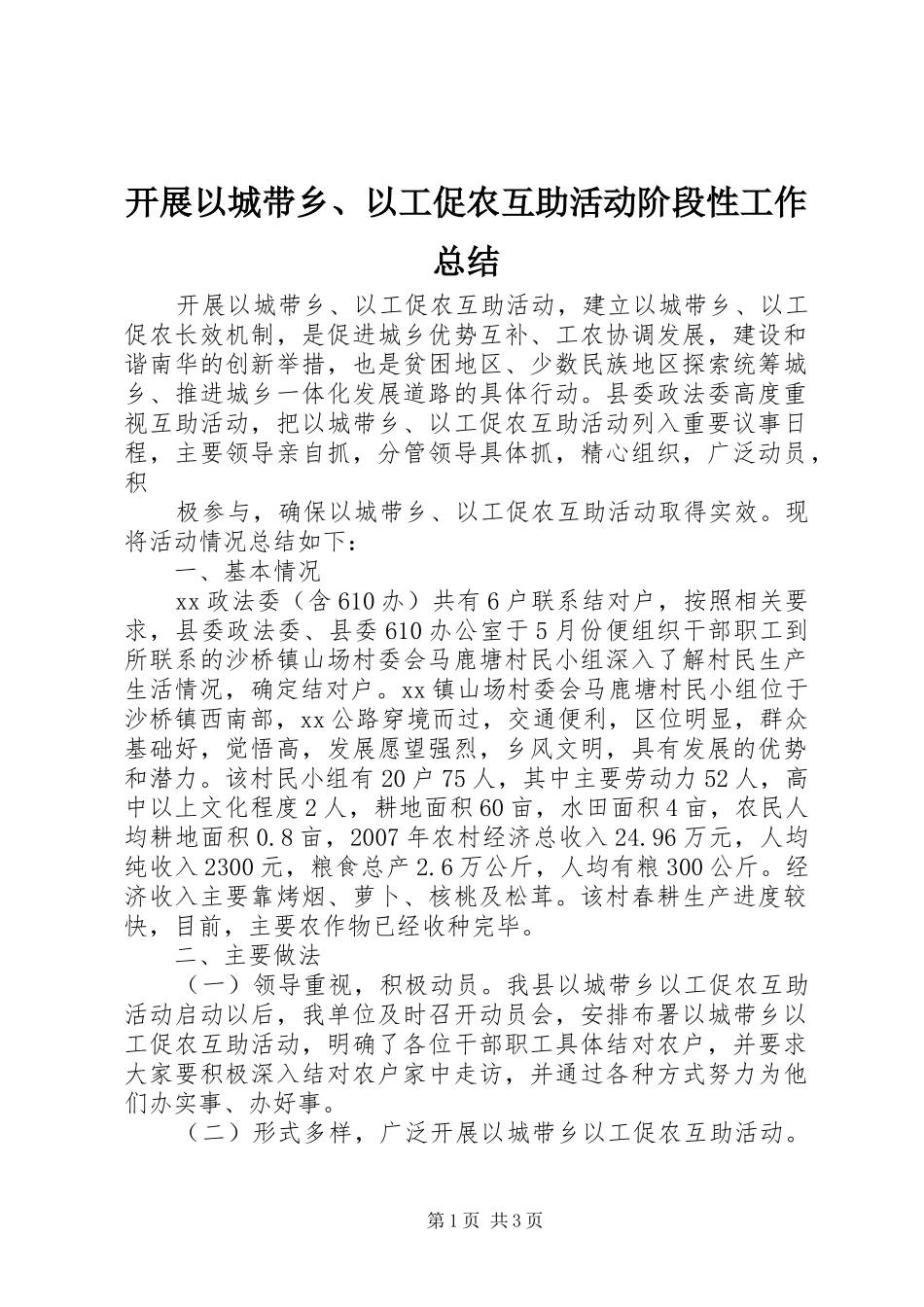 开展以城带乡、以工促农互助活动阶段性工作总结

开展以城带乡、以工促农互助活动，建立以城带乡、以工促农长效机制，是促进城乡优势互补、工农协调发展，建设和谐南华的创新举措，也是贫困地区、少数民族地区探索统筹城乡、推进城乡一体化发展道路的具体行动。县委政法委高度重视互助活动，把以城带乡、以工促农互助活动列入重要议事日程，主要领导亲自抓，分管领导具体抓，精心组织，广泛动员，积

极参与，确保以城带乡、以工促农互助活动取得实效。现将活动情况总结如下：

一、基本情况

xx政法委（含610办）共有6户联系结对户，按照相关要求，县委政法委、县委610办公室于5月份便组织干部职工到所联系的沙桥镇山场村委会马鹿塘村民小组深入了解村民生产生活情况，确定结对户。xx镇山场村委会马鹿塘村民小组位于沙桥镇西南部，xx公路穿境而过，交通便利，区位明显，群众基础好，觉悟高，发展愿望强烈，乡风文明，具有发展的优势和潜力。该村民小组有20户75人，其中主要劳动力52人，高中以上文化程度2人，耕地面积60亩，水田面积4亩，农民人均耕地面积0.8亩，2007年农村经济总收入24.96万元，人均纯收入2300元，粮食总产2.6万公斤，人均有粮300公斤。经济收入主要靠烤烟、萝卜、核桃及松茸。该村春耕生产进度较快，目前，主要农作物已经收种完毕。

二、主要做法

（一）领导重视，积极动员。我县以城带乡以工促农互助活动启动以后，我单位及时召开动员会，安排布署以城带乡以工促农互助活动，明确了各位干部职工具体结对农户，并要求大家要积极深入结对农户家中走访，并通过各种方式努力为他们办实事、办好事。

（二）形式多样，广泛开展以城带乡以工促农互助活动。

第1页 共3页